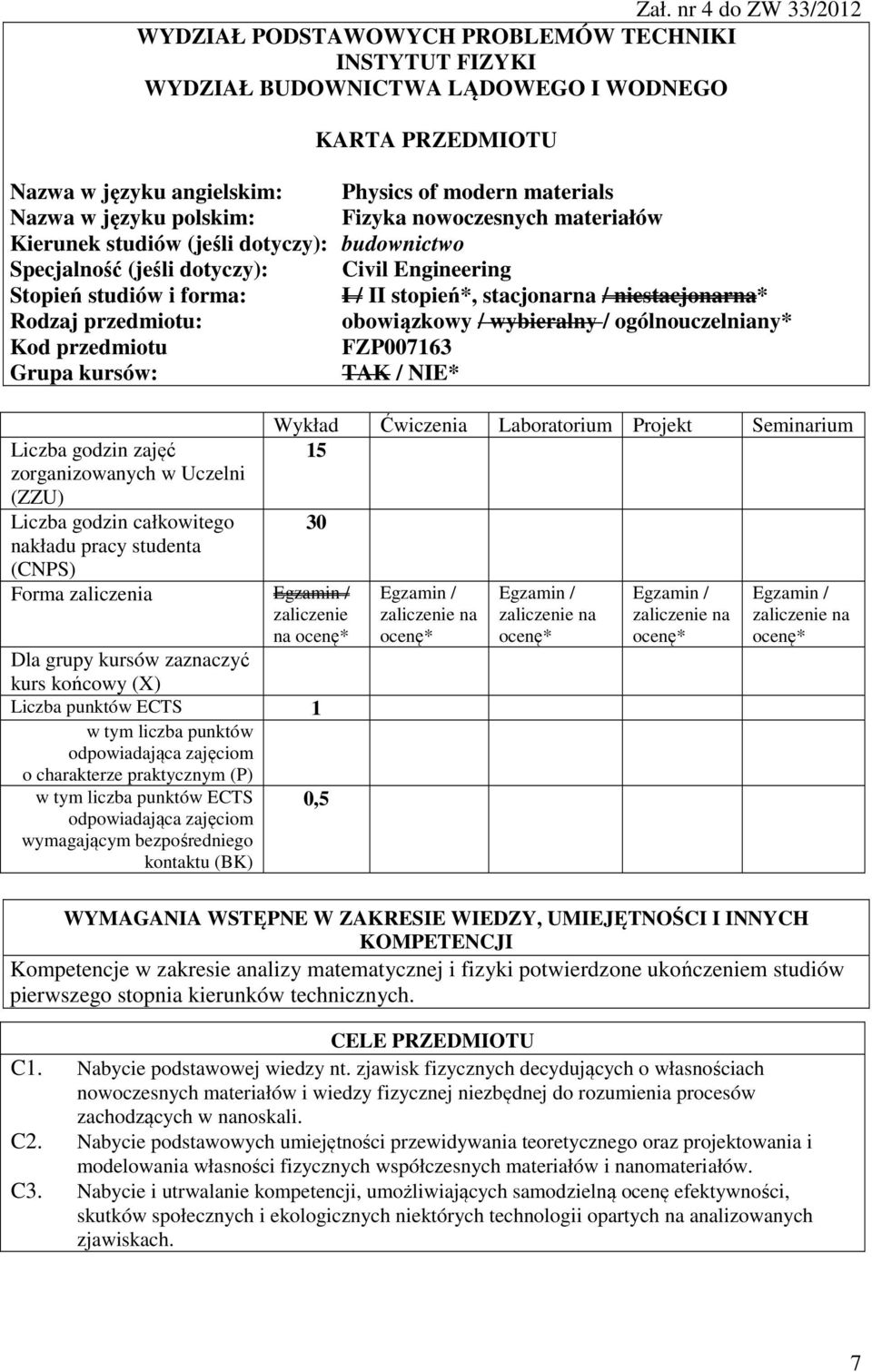 Zał. nr 4 do ZW 33/2012

WYDZIAŁ PODSTAWOWYCH PROBLEMÓW TECHNIKI
INSTYTUT FIZYKI
WYDZIAŁ BUDOWNICTWA LĄDOWEGO I WODNEGO

KARTA PRZEDMIOTU

Nazwa w języku angielskim: Physics of modern materials
Nazwa w języku polskim: Fizyka nowoczesnych materiałów
Kierunek studiów (jeśli dotyczy): budownictwo
Specjalność (jeśli dotyczy): Civil Engineering
Stopień studiów i forma: I / II stopień*, stacjonarna / niestacjonarna*
Rodzaj przedmiotu: obowiązkowy / wybieralny / ogólnouczelniany*
Kod przedmiotu FZP007163
Grupa kursów: TAK / NIE*

| | Wykład | Ćwiczenia | Laboratorium | Projekt | Seminarium |
|---|---|---|---|---|---|
| Liczba godzin zajęć zorganizowanych w Uczelni (ZZU) | 15 | | | | |
| Liczba godzin całkowitego nakładu pracy studenta (CNPS) | 30 | | | | |
| Forma zaliczenia | Egzamin / zaliczenie na ocenę* | Egzamin / zaliczenie na ocenę* | Egzamin / zaliczenie na ocenę* | Egzamin / zaliczenie na ocenę* | Egzamin / zaliczenie na ocenę* |
| Dla grupy kursów zaznaczyć kurs końcowy (X) | | | | | |
| Liczba punktów ECTS | 1 | | | | |
| w tym liczba punktów odpowiadająca zajęciom o charakterze praktycznym (P) | | | | | |
| w tym liczba punktów ECTS odpowiadająca zajęciom wymagającym bezpośredniego kontaktu (BK) | 0,5 | | | | |

WYMAGANIA WSTĘPNE W ZAKRESIE WIEDZY, UMIEJĘTNOŚCI I INNYCH KOMPETENCJI
Kompetencje w zakresie analizy matematycznej i fizyki potwierdzone ukończeniem studiów pierwszego stopnia kierunków technicznych.

CELE PRZEDMIOTU
C1. Nabycie podstawowej wiedzy nt. zjawisk fizycznych decydujących o własnościach nowoczesnych materiałów i wiedzy fizycznej niezbędnej do rozumienia procesów zachodzących w nanoskali.
C2. Nabycie podstawowych umiejętności przewidywania teoretycznego oraz projektowania i modelowania własności fizycznych współczesnych materiałów i nanomateriałów.
C3. Nabycie i utrwalanie kompetencji, umożliwiających samodzielną ocenę efektywności, skutków społecznych i ekologicznych niektórych technologii opartych na analizowanych zjawiskach.

7